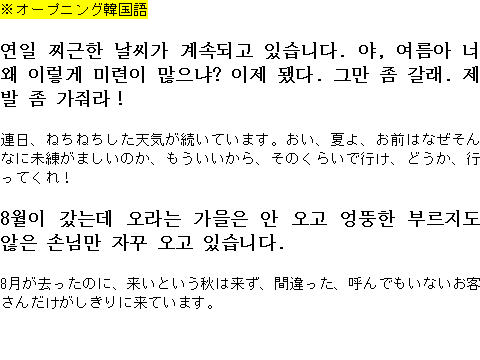 ※オープニング韓国語

연일 찌근한 날씨가 계속되고 있습니다. 야, 여름아 너 왜 이렇게 미련이 많으냐? 이제 됐다. 그만 좀 갈래. 제발 좀 가줘라!

連日、ねちねちした天気が続いています。おい、夏よ、お前はなぜそんなに未練がましいのか、もういいから、そのくらいで行け、どうか、行ってくれ!

8월이 갔는데 오라는 가을은 안 오고 엉뚱한 부르지도 않은 손님만 자꾸 오고 있습니다.

8月が去ったのに、来いという秋は来ず、間違った、呼んでもいないお客さんだけがしきりに来ています。